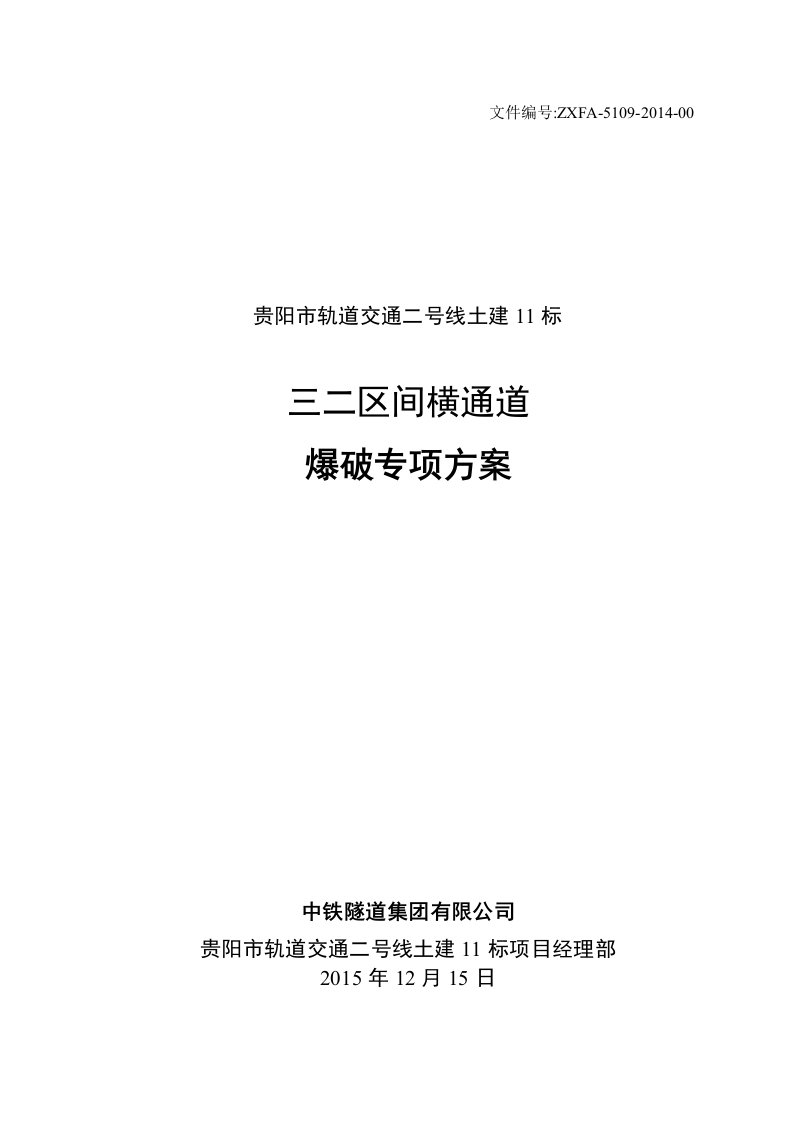 文件编号:ZXFA-5109-2014-00

贵阳市轨道交通二号线土建 11 标

三二区间横通道

爆破专项方案

中铁隧道集团有限公司

贵阳市轨道交通二号线土建 11 标项目经理部

2015 年 12 月 15 日